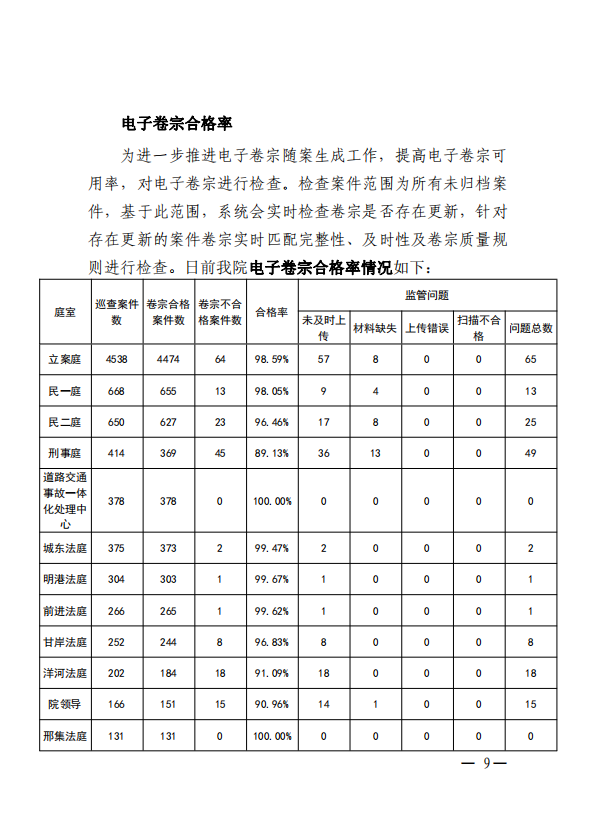 电子卷宗合格率

为进一步推进电子卷宗随案生成工作，提高电子卷宗可用率，对电子卷宗进行检查。检查案件范围为所有未归档案件，基于此范围，系统会实时检查卷宗是否存在更新，针对存在更新的案件卷宗实时匹配完整性、及时性及卷宗质量规则进行检查。日前我院电子卷宗合格率情况如下：

| 庭室 | 巡查案件数 | 卷宗合格案件数 | 卷宗不合格案件数 | 合格率 | 监管问题 | | | | |
|---|---|---|---|---|---|---|---|---|---|
| | | | | | 未及时上传 | 材料缺失 | 上传错误 | 扫描不合格 | 问题总数 |
| 立案庭 | 4538 | 4474 | 64 | 98.59% | 57 | 8 | 0 | 0 | 65 |
| 民一庭 | 668 | 655 | 13 | 98.05% | 9 | 4 | 0 | 0 | 13 |
| 民二庭 | 650 | 627 | 23 | 96.46% | 17 | 8 | 0 | 0 | 25 |
| 刑事庭 | 414 | 369 | 45 | 89.13% | 36 | 13 | 0 | 0 | 49 |
| 道路交通事故一体化处理中心 | 378 | 378 | 0 | 100.00% | 0 | 0 | 0 | 0 | 0 |
| 城东法庭 | 375 | 373 | 2 | 99.47% | 2 | 0 | 0 | 0 | 2 |
| 明港法庭 | 304 | 303 | 1 | 99.67% | 1 | 0 | 0 | 0 | 1 |
| 前进法庭 | 266 | 265 | 1 | 99.62% | 1 | 0 | 0 | 0 | 1 |
| 甘岸法庭 | 252 | 244 | 8 | 96.83% | 8 | 0 | 0 | 0 | 8 |
| 洋河法庭 | 202 | 184 | 18 | 91.09% | 18 | 0 | 0 | 0 | 18 |
| 院领导 | 166 | 151 | 15 | 90.96% | 14 | 1 | 0 | 0 | 15 |
| 邢集法庭 | 131 | 131 | 0 | 100.00% | 0 | 0 | 0 | 0 | 0 |

— 9 —